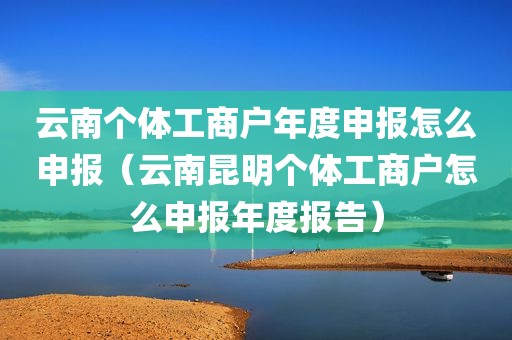 云南个体工商户年度申报怎么申报（云南昆明个体工商户怎么申报年度报告）